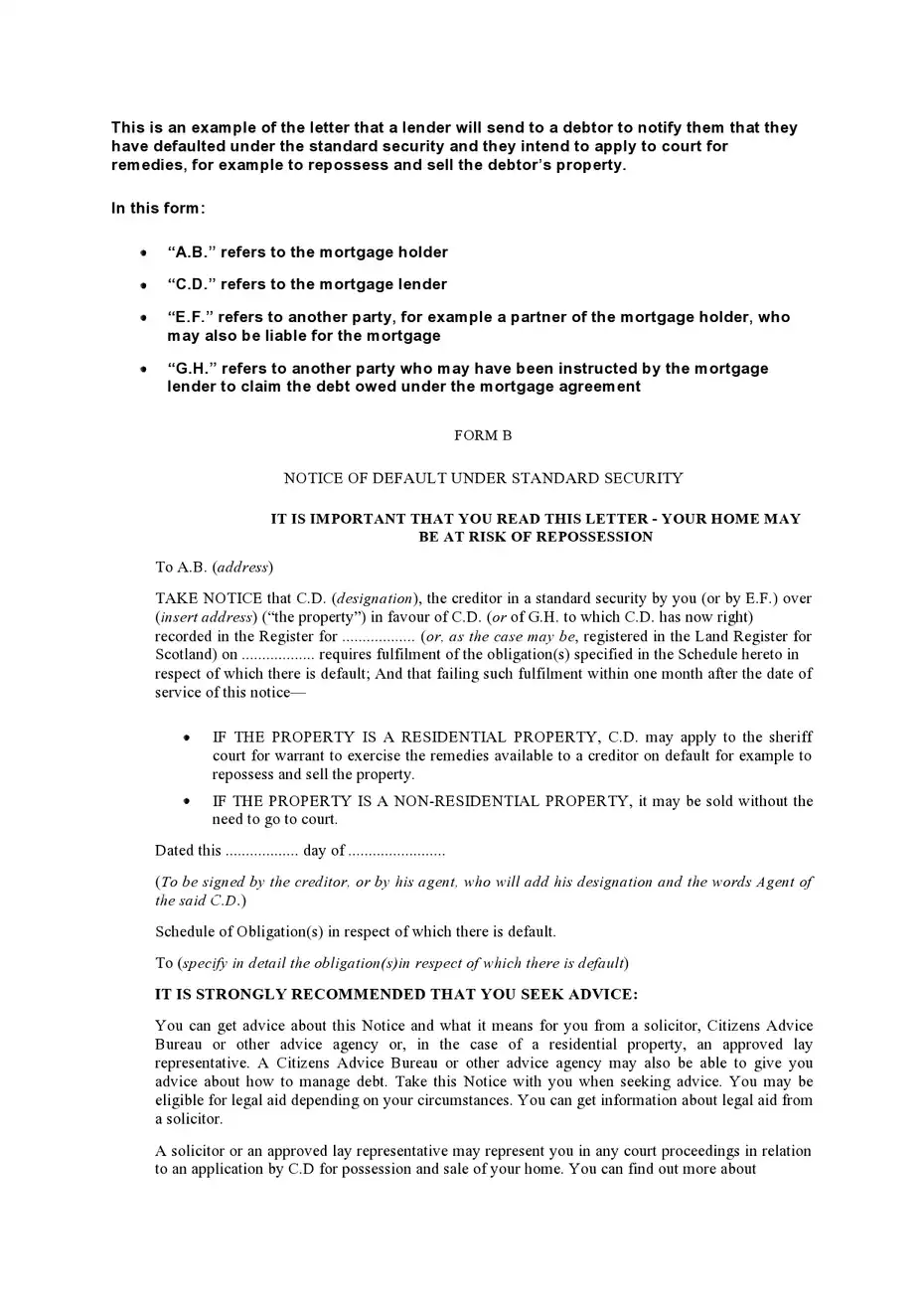 This is an example of the letter that a lender will send to a debtor to notify them that they have defaulted under the standard security and they intend to apply to court for remedies, for example to repossess and sell the debtor's property.

In this form:

• "A.B." refers to the mortgage holder

• "C.D." refers to the mortgage lender

• "E.F." refers to another party, for example a partner of the mortgage holder, who may also be liable for the mortgage

• "G.H." refers to another party who may have been instructed by the mortgage lender to claim the debt owed under the mortgage agreement

FORM B

NOTICE OF DEFAULT UNDER STANDARD SECURITY

IT IS IMPORTANT THAT YOU READ THIS LETTER - YOUR HOME MAY BE AT RISK OF REPOSSESSION

To A.B. (address)

TAKE NOTICE that C.D. (designation), the creditor in a standard security by you (or by E.F.) over (insert address) ("the property") in favour of C.D. (or of G.H. to which C.D. has now right) recorded in the Register for ____ (or, as the case may be, registered in the Land Register for Scotland) on ____ requires fulfilment of the obligation(s) specified in the Schedule hereto in respect of which there is default; And that failing such fulfilment within one month after the date of service of this notice—

• IF THE PROPERTY IS A RESIDENTIAL PROPERTY, C.D. may apply to the sheriff court for warrant to exercise the remedies available to a creditor on default for example to repossess and sell the property.

• IF THE PROPERTY IS A NON-RESIDENTIAL PROPERTY, it may be sold without the need to go to court.

Dated this ____ day of ____

(To be signed by the creditor, or by his agent, who will add his designation and the words Agent of the said C.D.)

Schedule of Obligation(s) in respect of which there is default.

To (specify in detail the obligation(s)in respect of which there is default)

IT IS STRONGLY RECOMMENDED THAT YOU SEEK ADVICE:

You can get advice about this Notice and what it means for you from a solicitor, Citizens Advice Bureau or other advice agency or, in the case of a residential property, an approved lay representative. A Citizens Advice Bureau or other advice agency may also be able to give you advice about how to manage debt. Take this Notice with you when seeking advice. You may be eligible for legal aid depending on your circumstances. You can get information about legal aid from a solicitor.

A solicitor or an approved lay representative may represent you in any court proceedings in relation to an application by C.D for possession and sale of your home. You can find out more about